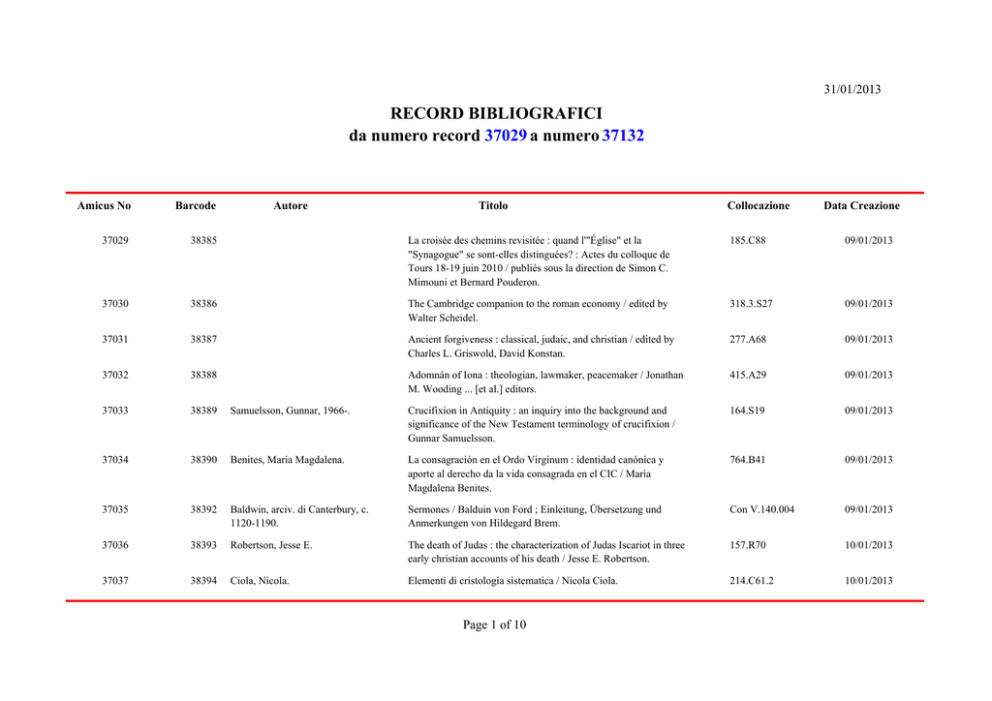 31/01/2013

RECORD BIBLIOGRAFICI
da numero record 37029 a numero 37132

| Amicus No | Barcode | Autore | Titolo | Collocazione | Data Creazione |
|---|---|---|---|---|---|
| 37029 | 38385 | | La croisée des chemins revisitée : quand l'"Église" et la "Synagogue" se sont-elles distinguées? : Actes du colloque de Tours 18-19 juin 2010 / publiés sous la direction de Simon C. Mimouni et Bernard Pouderon. | 185.C88 | 09/01/2013 |
| 37030 | 38386 | | The Cambridge companion to the roman economy / edited by Walter Scheidel. | 318.3.S27 | 09/01/2013 |
| 37031 | 38387 | | Ancient forgiveness : classical, judaic, and christian / edited by Charles L. Griswold, David Konstan. | 277.A68 | 09/01/2013 |
| 37032 | 38388 | | Adomnán of Iona : theologian, lawmaker, peacemaker / Jonathan M. Wooding ... [et al.] editors. | 415.A29 | 09/01/2013 |
| 37033 | 38389 | Samuelsson, Gunnar, 1966-. | Crucifixion in Antiquity : an inquiry into the background and significance of the New Testament terminology of crucifixion / Gunnar Samuelsson. | 164.S19 | 09/01/2013 |
| 37034 | 38390 | Benites, María Magdalena. | La consagración en el Ordo Virginum : identidad canónica y aporte al derecho da la vida consagrada en el CIC / María Magdalena Benites. | 764.B41 | 09/01/2013 |
| 37035 | 38392 | Baldwin, arciv. di Canterbury, c. 1120-1190. | Sermones / Balduin von Ford ; Einleitung, Übersetzung und Anmerkungen von Hildegard Brem. | Con V.140.004 | 09/01/2013 |
| 37036 | 38393 | Robertson, Jesse E. | The death of Judas : the characterization of Judas Iscariot in three early christian accounts of his death / Jesse E. Robertson. | 157.R70 | 10/01/2013 |
| 37037 | 38394 | Ciola, Nicola. | Elementi di cristologia sistematica / Nicola Ciola. | 214.C61.2 | 10/01/2013 |

Page 1 of 10